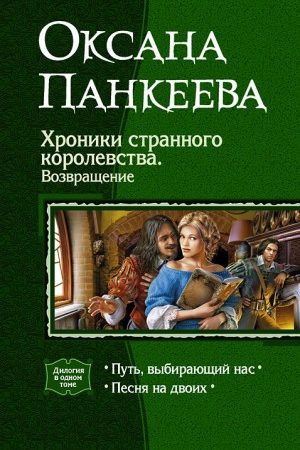 Оксана Панкеева

Хроники странного королевства. Возвращение

Дилогия в одном томе

• Путь, выбирающий нас •

• Песня на двоих •